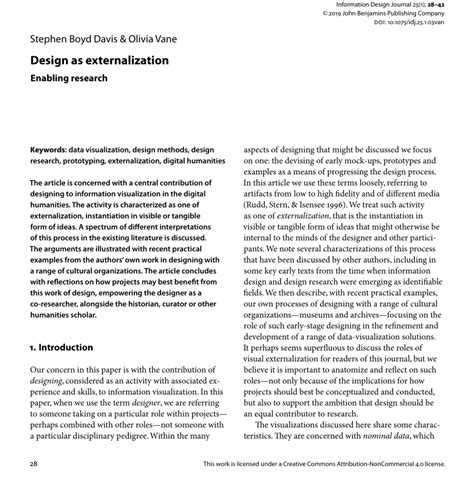 Information Design Journal 25(1), 28–42
© 2019 John Benjamins Publishing Company
DOI: 10.1075/idj.25.1.03van

Stephen Boyd Davis & Olivia Vane

Design as externalization

Enabling research

Keywords: data visualization, design methods, design research, prototyping, externalization, digital humanities

The article is concerned with a central contribution of designing to information visualization in the digital humanities. The activity is characterized as one of externalization, instantiation in visible or tangible form of ideas. A spectrum of different interpretations of this process in the existing literature is discussed. The arguments are illustrated with recent practical examples from the authors' own work in designing with a range of cultural organizations. The article concludes with reflections on how projects may best benefit from this work of design, empowering the designer as a co-researcher, alongside the historian, curator or other humanities scholar.

1. Introduction

Our concern in this paper is with the contribution of designing, considered as an activity with associated experience and skills, to information visualization. In this paper, when we use the term designer, we are referring to someone taking on a particular role within projects—perhaps combined with other roles—not someone with a particular disciplinary pedigree. Within the many aspects of designing that might be discussed we focus on one: the devising of early mock-ups, prototypes and examples as a means of progressing the design process. In this article we use these terms loosely, referring to artifacts from low to high fidelity and of different media (Rudd, Stern, & Isensee 1996). We treat such activity as one of externalization, that is the instantiation in visible or tangible form of ideas that might otherwise be internal to the minds of the designer and other participants. We note several characterizations of this process that have been discussed by other authors, including in some key early texts from the time when information design and design research were emerging as identifiable fields. We then describe, with recent practical examples, our own processes of designing with a range of cultural organizations—museums and archives—focusing on the role of such early-stage designing in the refinement and development of a range of data-visualization solutions. It perhaps seems superfluous to discuss the roles of visual externalization for readers of this journal, but we believe it is important to anatomize and reflect on such roles—not only because of the implications for how projects should best be conceptualized and conducted, but also to support the ambition that design should be an equal contributor to research.

The visualizations discussed here share some characteristics. They are concerned with nominal data, which

28

This work is licensed under a Creative Commons Attribution-NonCommercial 4.0 license.